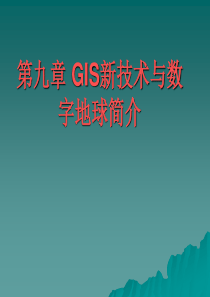 第九章 GIS新技术与数字地球简介